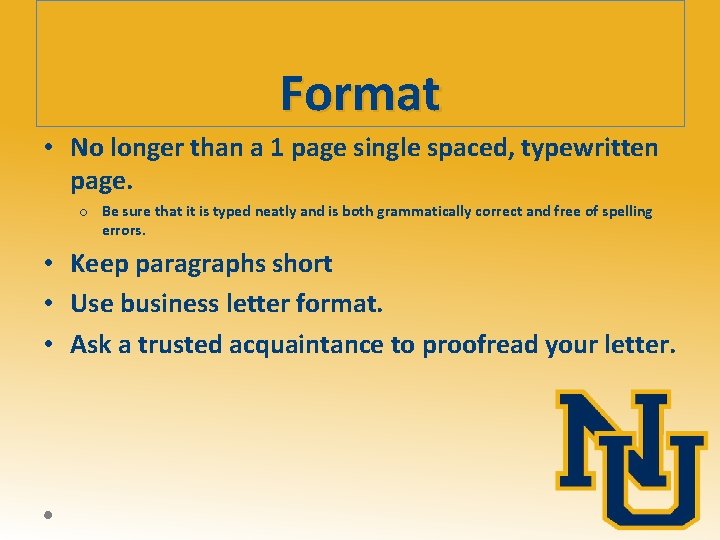 Format

• No longer than a 1 page single spaced, typewritten page.

o Be sure that it is typed neatly and is both grammatically correct and free of spelling errors.

• Keep paragraphs short
• Use business letter format.
• Ask a trusted acquaintance to proofread your letter.

NU